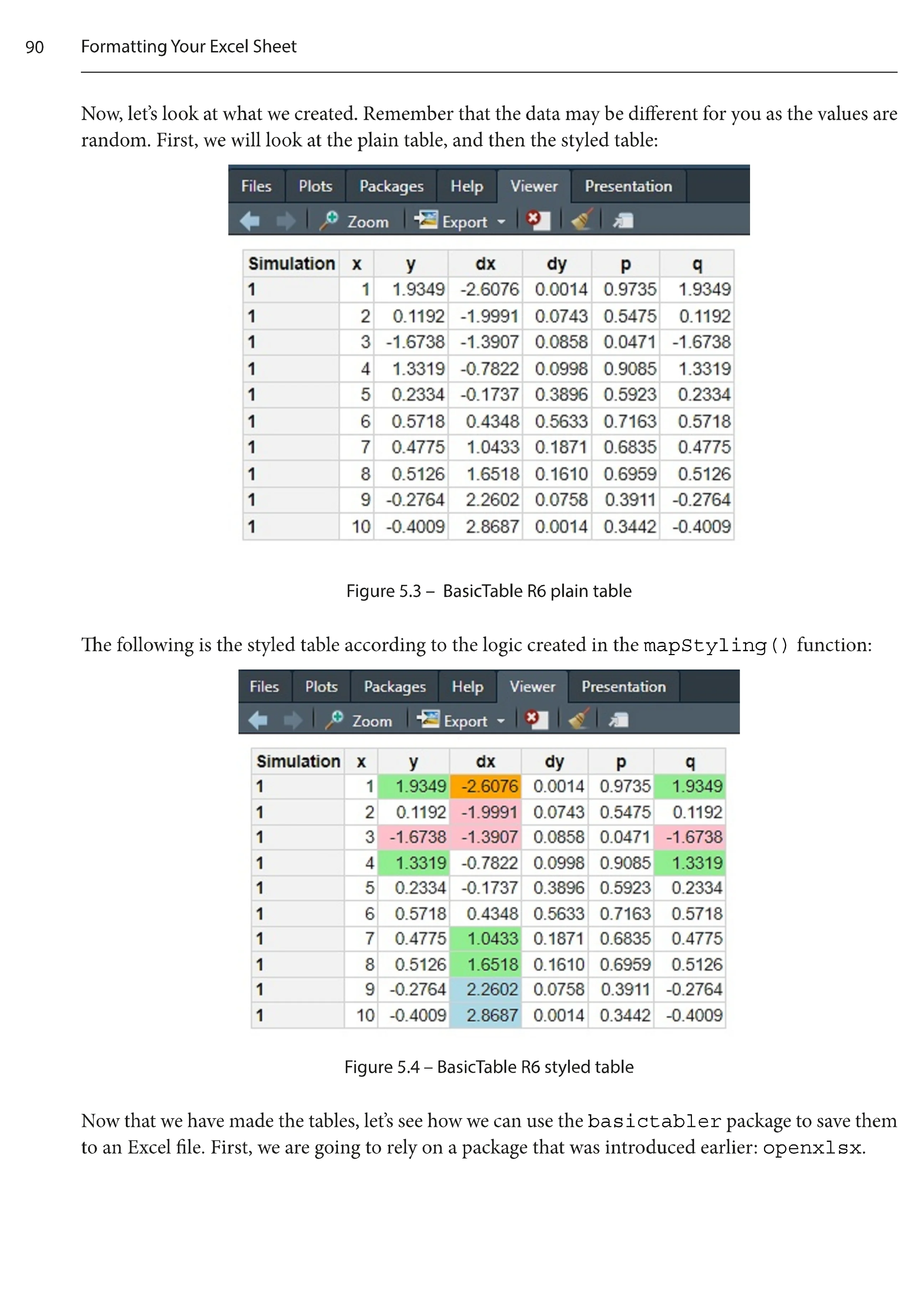 90 Formatting Your Excel Sheet

Now, let's look at what we created. Remember that the data may be different for you as the values are random. First, we will look at the plain table, and then the styled table:

Files Plots Packages Help Viewer Presentation

Zoom Export

| Simulation | x | y | dx | dy | p | q |
|---|---|---|---|---|---|---|
| 1 | 1 | 1.9349 | -2.6076 | 0.0014 | 0.9735 | 1.9349 |
| 1 | 2 | 0.1192 | -1.9991 | 0.0743 | 0.5475 | 0.1192 |
| 1 | 3 | -1.6738 | -1.3907 | 0.0858 | 0.0471 | -1.6738 |
| 1 | 4 | 1.3319 | -0.7822 | 0.0998 | 0.9085 | 1.3319 |
| 1 | 5 | 0.2334 | -0.1737 | 0.3896 | 0.5923 | 0.2334 |
| 1 | 6 | 0.5718 | 0.4348 | 0.5633 | 0.7163 | 0.5718 |
| 1 | 7 | 0.4775 | 1.0433 | 0.1871 | 0.6835 | 0.4775 |
| 1 | 8 | 0.5126 | 1.6518 | 0.1610 | 0.6959 | 0.5126 |
| 1 | 9 | -0.2764 | 2.2602 | 0.0758 | 0.3911 | -0.2764 |
| 1 | 10 | -0.4009 | 2.8687 | 0.0014 | 0.3442 | -0.4009 |

Figure 5.3 – BasicTable R6 plain table

The following is the styled table according to the logic created in the mapStyling() function:

Files Plots Packages Help Viewer Presentation

Zoom Export

| Simulation | x | y | dx | dy | p | q |
|---|---|---|---|---|---|---|
| 1 | 1 | 1.9349 | -2.6076 | 0.0014 | 0.9735 | 1.9349 |
| 1 | 2 | 0.1192 | -1.9991 | 0.0743 | 0.5475 | 0.1192 |
| 1 | 3 | -1.6738 | -1.3907 | 0.0858 | 0.0471 | -1.6738 |
| 1 | 4 | 1.3319 | -0.7822 | 0.0998 | 0.9085 | 1.3319 |
| 1 | 5 | 0.2334 | -0.1737 | 0.3896 | 0.5923 | 0.2334 |
| 1 | 6 | 0.5718 | 0.4348 | 0.5633 | 0.7163 | 0.5718 |
| 1 | 7 | 0.4775 | 1.0433 | 0.1871 | 0.6835 | 0.4775 |
| 1 | 8 | 0.5126 | 1.6518 | 0.1610 | 0.6959 | 0.5126 |
| 1 | 9 | -0.2764 | 2.2602 | 0.0758 | 0.3911 | -0.2764 |
| 1 | 10 | -0.4009 | 2.8687 | 0.0014 | 0.3442 | -0.4009 |

Figure 5.4 – BasicTable R6 styled table

Now that we have made the tables, let's see how we can use the basictabler package to save them to an Excel file. First, we are going to rely on a package that was introduced earlier: openxlsx.